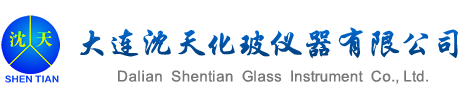 沈 天
SHEN TIAN
大连沈天化玻仪器有限公司
Dalian Shentian Glass Instrument Co., Ltd.